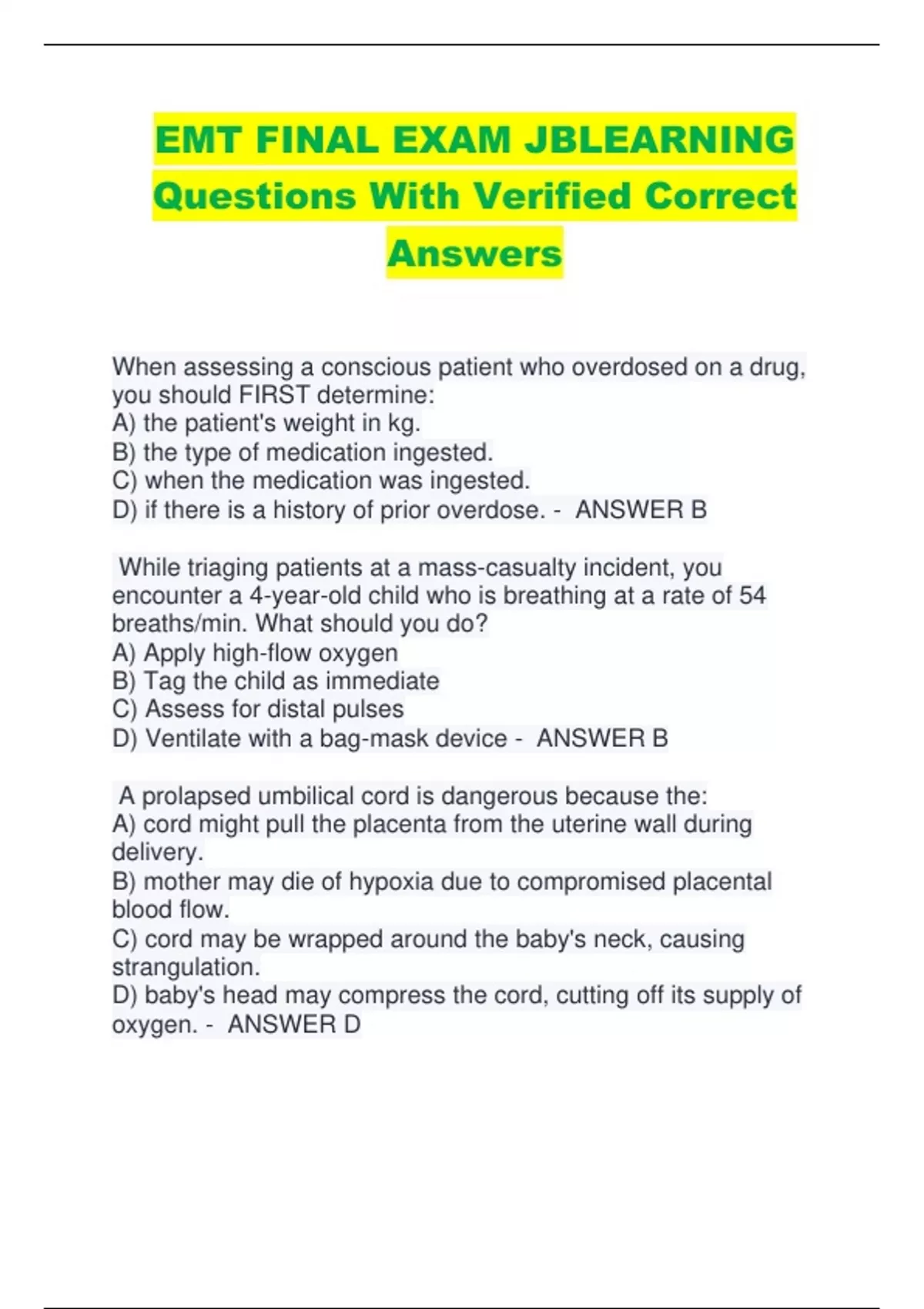 EMT FINAL EXAM JBLEARNING Questions With Verified Correct Answers

When assessing a conscious patient who overdosed on a drug, you should FIRST determine:
A) the patient's weight in kg.
B) the type of medication ingested.
C) when the medication was ingested.
D) if there is a history of prior overdose. - ANSWER B

While triaging patients at a mass-casualty incident, you encounter a 4-year-old child who is breathing at a rate of 54 breaths/min. What should you do?
A) Apply high-flow oxygen
B) Tag the child as immediate
C) Assess for distal pulses
D) Ventilate with a bag-mask device - ANSWER B

A prolapsed umbilical cord is dangerous because the:
A) cord might pull the placenta from the uterine wall during delivery.
B) mother may die of hypoxia due to compromised placental blood flow.
C) cord may be wrapped around the baby's neck, causing strangulation.
D) baby's head may compress the cord, cutting off its supply of oxygen. - ANSWER D